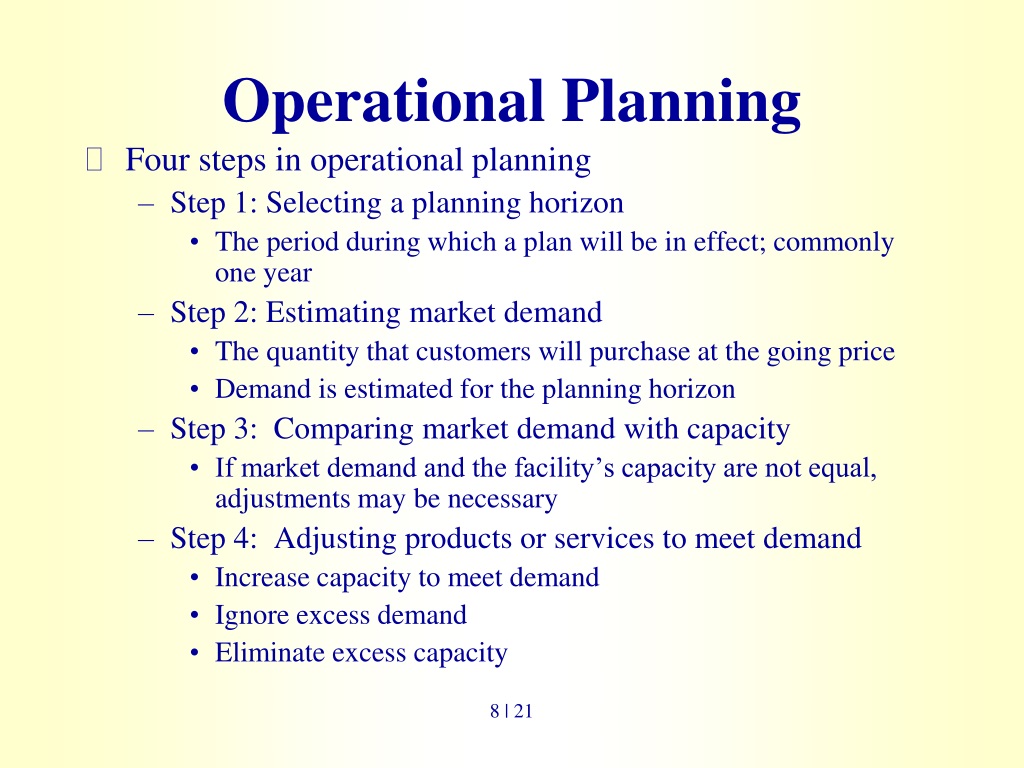 Operational Planning

Four steps in operational planning

– Step 1: Selecting a planning horizon

• The period during which a plan will be in effect; commonly one year

– Step 2: Estimating market demand

• The quantity that customers will purchase at the going price

• Demand is estimated for the planning horizon

– Step 3: Comparing market demand with capacity

• If market demand and the facility's capacity are not equal, adjustments may be necessary

– Step 4: Adjusting products or services to meet demand

• Increase capacity to meet demand

• Ignore excess demand

• Eliminate excess capacity

8 | 21